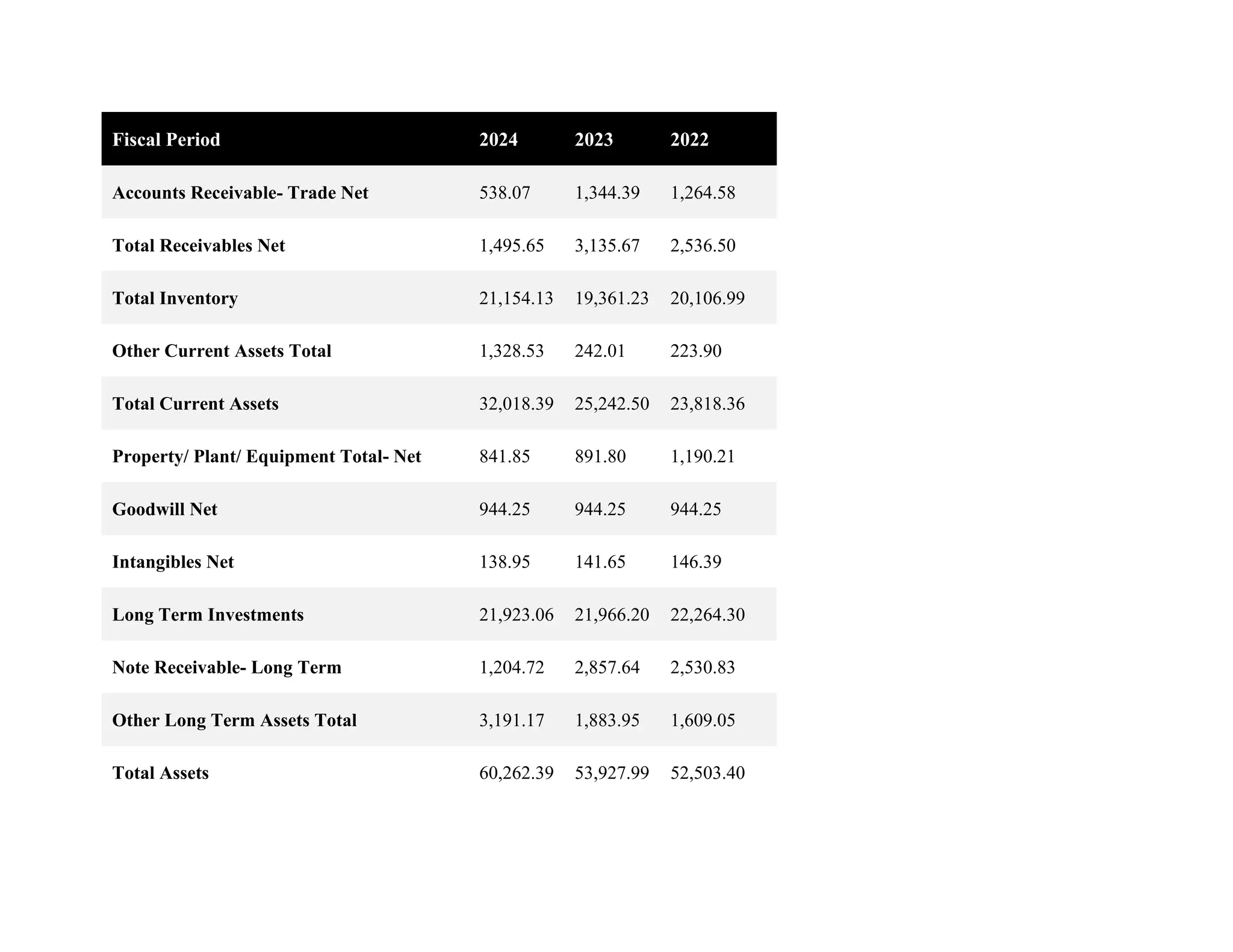 | Fiscal Period | 2024 | 2023 | 2022 |
|---|---|---|---|
| Accounts Receivable- Trade Net | 538.07 | 1,344.39 | 1,264.58 |
| Total Receivables Net | 1,495.65 | 3,135.67 | 2,536.50 |
| Total Inventory | 21,154.13 | 19,361.23 | 20,106.99 |
| Other Current Assets Total | 1,328.53 | 242.01 | 223.90 |
| Total Current Assets | 32,018.39 | 25,242.50 | 23,818.36 |
| Property/ Plant/ Equipment Total- Net | 841.85 | 891.80 | 1,190.21 |
| Goodwill Net | 944.25 | 944.25 | 944.25 |
| Intangibles Net | 138.95 | 141.65 | 146.39 |
| Long Term Investments | 21,923.06 | 21,966.20 | 22,264.30 |
| Note Receivable- Long Term | 1,204.72 | 2,857.64 | 2,530.83 |
| Other Long Term Assets Total | 3,191.17 | 1,883.95 | 1,609.05 |
| Total Assets | 60,262.39 | 53,927.99 | 52,503.40 |